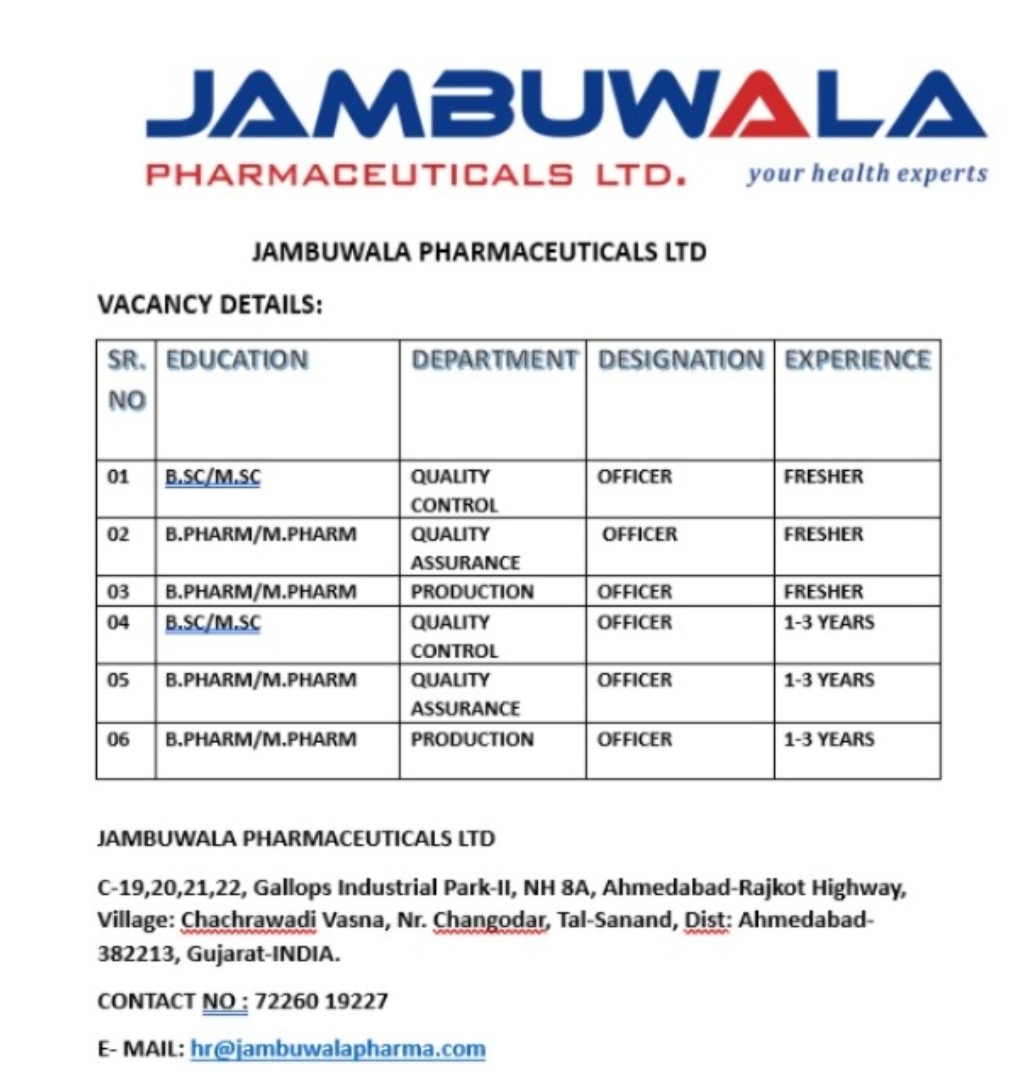 JAMBUWALA
PHARMACEUTICALS LTD. your health experts

JAMBUWALA PHARMACEUTICALS LTD

VACANCY DETAILS:

| SR. NO | EDUCATION | DEPARTMENT | DESIGNATION | EXPERIENCE |
|---|---|---|---|---|
| 01 | B.SC/M.SC | QUALITY CONTROL | OFFICER | FRESHER |
| 02 | B.PHARM/M.PHARM | QUALITY ASSURANCE | OFFICER | FRESHER |
| 03 | B.PHARM/M.PHARM | PRODUCTION | OFFICER | FRESHER |
| 04 | B.SC/M.SC | QUALITY CONTROL | OFFICER | 1-3 YEARS |
| 05 | B.PHARM/M.PHARM | QUALITY ASSURANCE | OFFICER | 1-3 YEARS |
| 06 | B.PHARM/M.PHARM | PRODUCTION | OFFICER | 1-3 YEARS |

JAMBUWALA PHARMACEUTICALS LTD

C-19,20,21,22, Gallops Industrial Park-II, NH 8A, Ahmedabad-Rajkot Highway, Village: Chachrawadi Vasna, Nr. Changodar, Tal-Sanand, Dist: Ahmedabad-382213, Gujarat-INDIA.

CONTACT NO : 72260 19227

E- MAIL: hr@jambuwalapharma.com